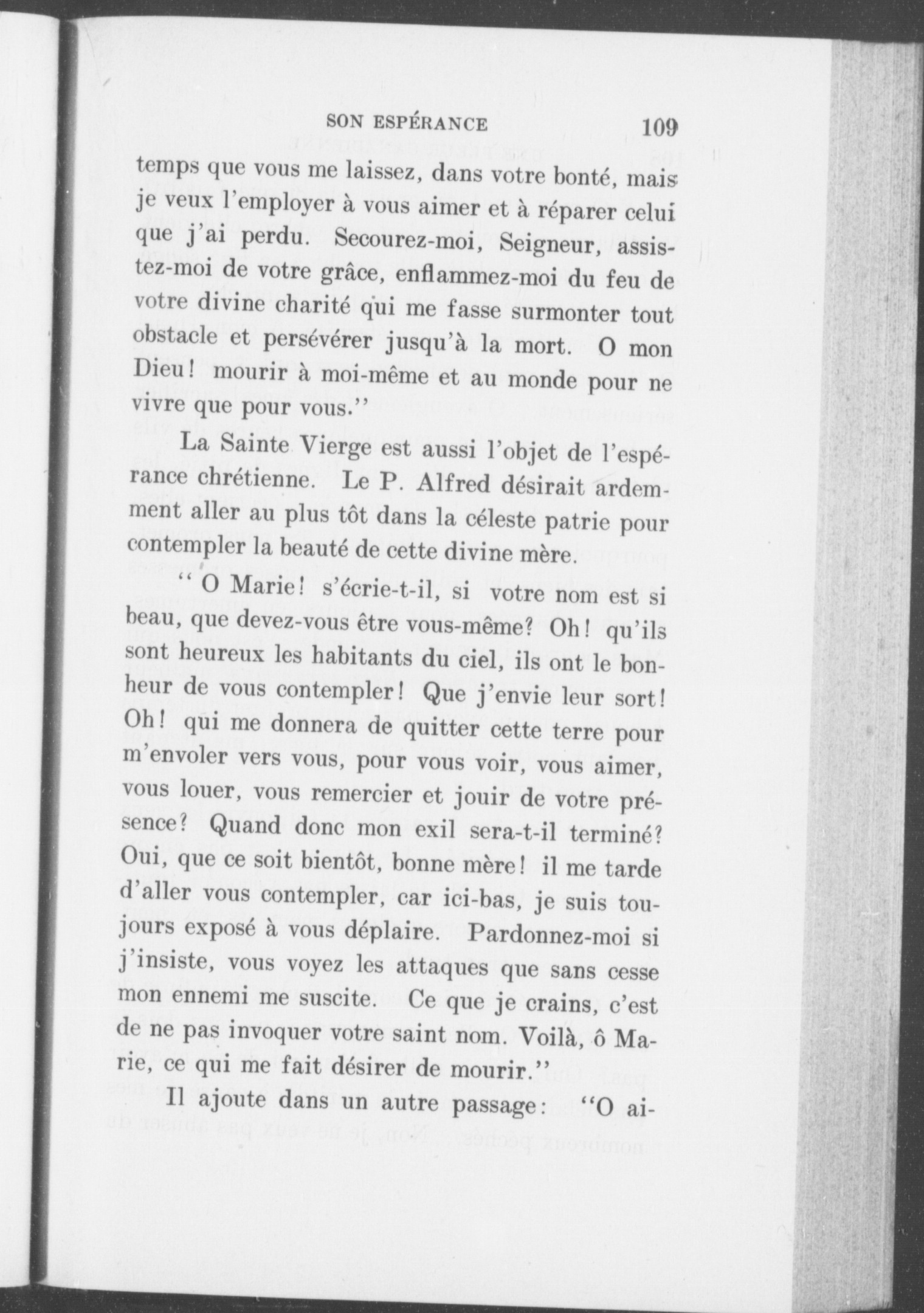 SON ESPÉRANCE 109

temps que vous me laissez, dans votre bonté, mais je veux l'employer à vous aimer et à réparer celui que j'ai perdu. Secourez-moi, Seigneur, assistez-moi de votre grâce, enflammez-moi du feu de votre divine charité qui me fasse surmonter tout obstacle et persévérer jusqu'à la mort. O mon Dieu! mourir à moi-même et au monde pour ne vivre que pour vous."

La Sainte Vierge est aussi l'objet de l'espérance chrétienne. Le P. Alfred désirait ardemment aller au plus tôt dans la céleste patrie pour contempler la beauté de cette divine mère.

" O Marie! s'écrie-t-il, si votre nom est si beau, que devez-vous être vous-même? Oh! qu'ils sont heureux les habitants du ciel, ils ont le bonheur de vous contempler! Que j'envie leur sort! Oh! qui me donnera de quitter cette terre pour m'envoler vers vous, pour vous voir, vous aimer, vous louer, vous remercier et jouir de votre présence? Quand donc mon exil sera-t-il terminé? Oui, que ce soit bientôt, bonne mère! il me tarde d'aller vous contempler, car ici-bas, je suis toujours exposé à vous déplaire. Pardonnez-moi si j'insiste, vous voyez les attaques que sans cesse mon ennemi me suscite. Ce que je crains, c'est de ne pas invoquer votre saint nom. Voilà, ô Marie, ce qui me fait désirer de mourir."

Il ajoute dans un autre passage: "O ai-